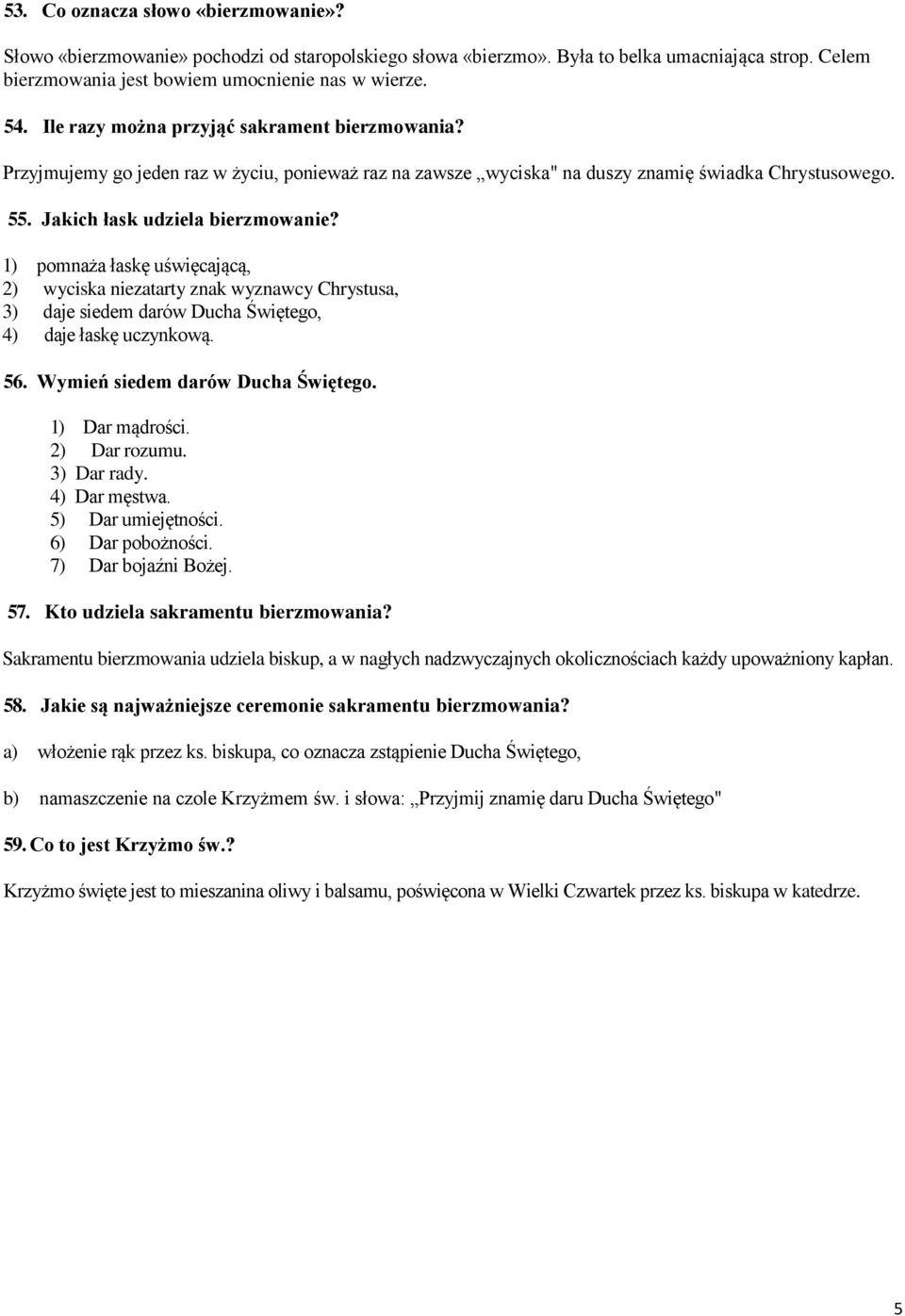 53. Co oznacza słowo «bierzmowanie»?

Słowo «bierzmowanie» pochodzi od staropolskiego słowa «bierzmo». Była to belka umacniająca strop. Celem bierzmowania jest bowiem umocnienie nas w wierze.

54. Ile razy można przyjąć sakrament bierzmowania?

Przyjmujemy go jeden raz w życiu, ponieważ raz na zawsze „wyciska" na duszy znamię świadka Chrystusowego.

55. Jakich łask udziela bierzmowanie?

1) pomnaża łaskę uświęcającą,
2) wyciska niezatarty znak wyznawcy Chrystusa,
3) daje siedem darów Ducha Świętego,
4) daje łaskę uczynkową.

56. Wymień siedem darów Ducha Świętego.

1) Dar mądrości.
2) Dar rozumu.
3) Dar rady.
4) Dar męstwa.
5) Dar umiejętności.
6) Dar pobożności.
7) Dar bojaźni Bożej.

57. Kto udziela sakramentu bierzmowania?

Sakramentu bierzmowania udziela biskup, a w nagłych nadzwyczajnych okolicznościach każdy upoważniony kapłan.

58. Jakie są najważniejsze ceremonie sakramentu bierzmowania?

a) włożenie rąk przez ks. biskupa, co oznacza zstąpienie Ducha Świętego,

b) namaszczenie na czole Krzyżmem św. i słowa: „Przyjmij znamię daru Ducha Świętego"

59. Co to jest Krzyżmo św.?

Krzyżmo święte jest to mieszanina oliwy i balsamu, poświęcona w Wielki Czwartek przez ks. biskupa w katedrze.

5